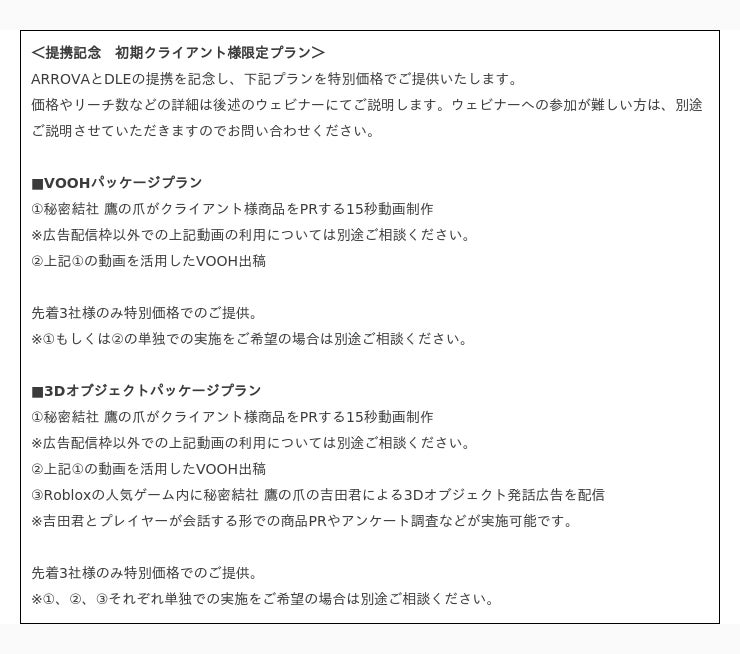 ＜提携記念　初期クライアント様限定プラン＞
ARROVAとDLEの提携を記念し、下記プランを特別価格でご提供いたします。
価格やリーチ数などの詳細は後述のウェビナーにてご説明します。ウェビナーへの参加が難しい方は、別途ご説明させていただきますのでお問い合わせください。

■VOOHパッケージプラン
①秘密結社 鷹の爪がクライアント様商品をPRする15秒動画制作
※広告配信枠以外での上記動画の利用については別途ご相談ください。
②上記①の動画を活用したVOOH出稿

先着3社様のみ特別価格でのご提供。
※①もしくは②の単独での実施をご希望の場合は別途ご相談ください。

■3Dオブジェクトパッケージプラン
①秘密結社 鷹の爪がクライアント様商品をPRする15秒動画制作
※広告配信枠以外での上記動画の利用については別途ご相談ください。
②上記①の動画を活用したVOOH出稿
③Robloxの人気ゲーム内に秘密結社 鷹の爪の吉田君による3Dオブジェクト発話広告を配信
※吉田君とプレイヤーが会話する形での商品PRやアンケート調査などが実施可能です。

先着3社様のみ特別価格でのご提供。
※①、②、③それぞれ単独での実施をご希望の場合は別途ご相談ください。